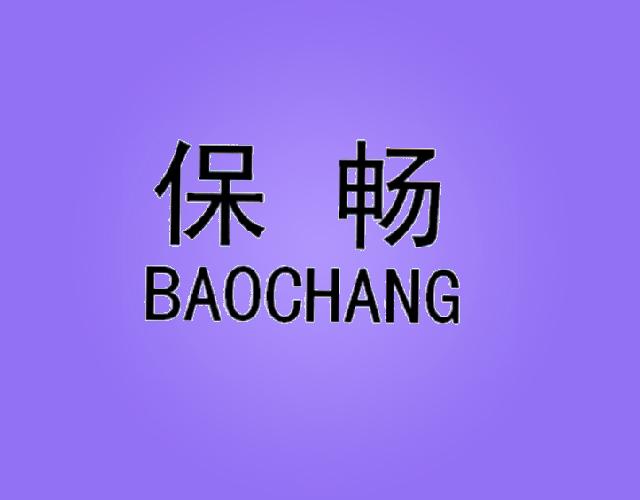 保 畅
BAOCHANG